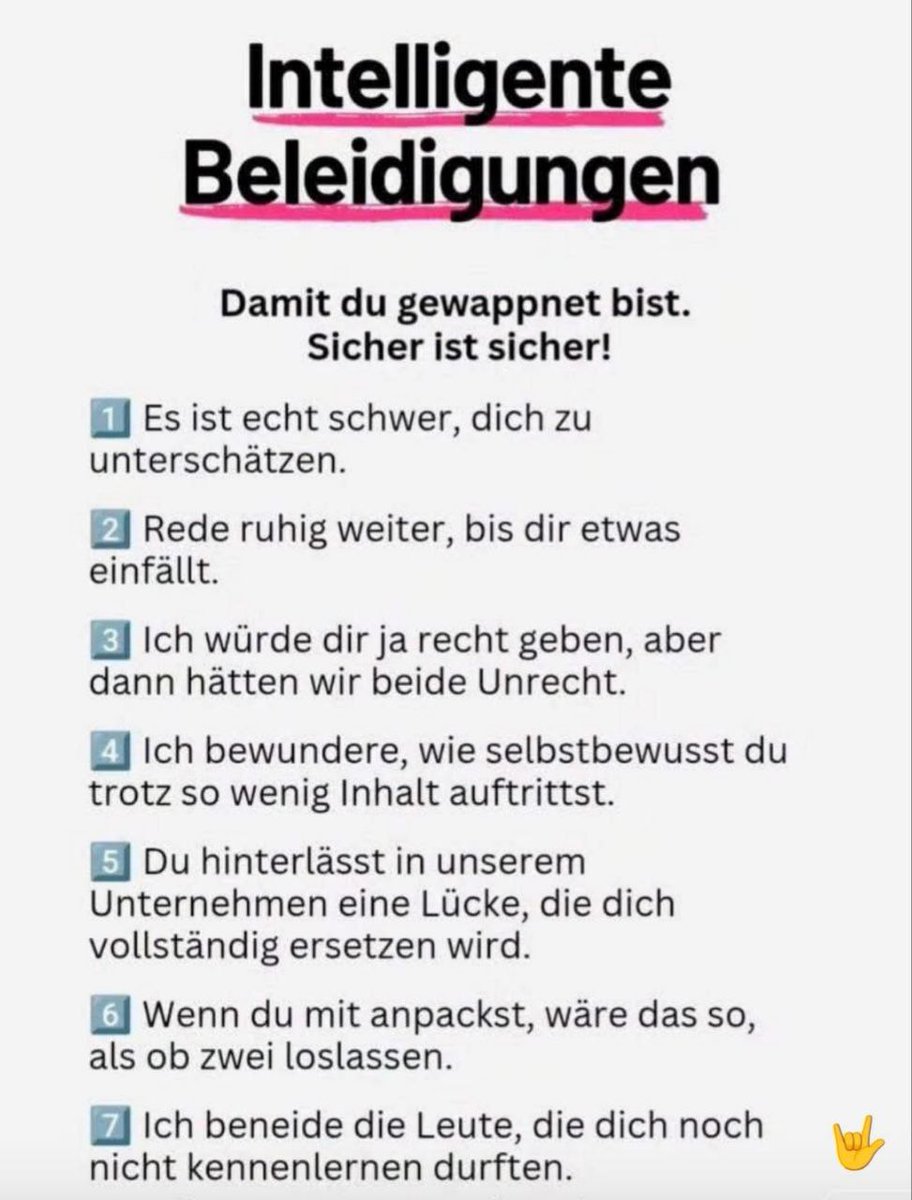 Intelligente Beleidigungen

Damit du gewappnet bist.
Sicher ist sicher!

1 Es ist echt schwer, dich zu unterschätzen.

2 Rede ruhig weiter, bis dir etwas einfällt.

3 Ich würde dir ja recht geben, aber dann hätten wir beide Unrecht.

4 Ich bewundere, wie selbstbewusst du trotz so wenig Inhalt auftrittst.

5 Du hinterlässt in unserem Unternehmen eine Lücke, die dich vollständig ersetzen wird.

6 Wenn du mit anpackst, wäre das so, als ob zwei loslassen.

7 Ich beneide die Leute, die dich noch nicht kennenlernen durften.